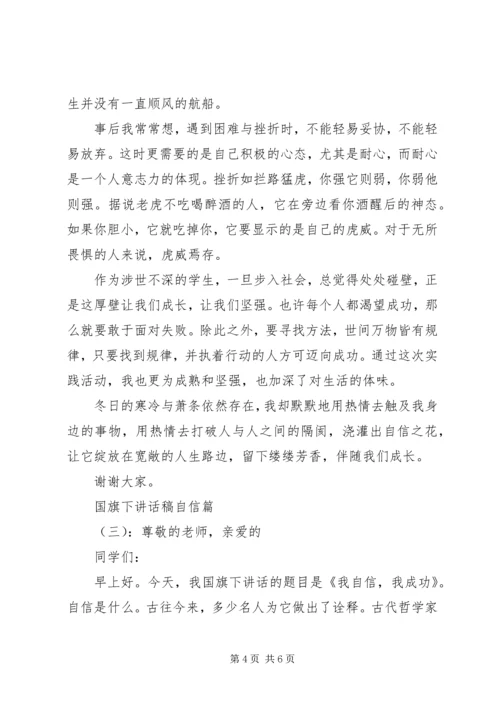 生并没有一直顺风的航船。

事后我常常想，遇到困难与挫折时，不能轻易妥协，不能轻易放弃。这时更需要的是自己积极的心态，尤其是耐心，而耐心是一个人意志力的体现。挫折如拦路猛虎，你强它则弱，你弱他则强。据说老虎不吃喝醉酒的人，它在旁边看你酒醒后的神态。如果你胆小，它就吃掉你，它要显示的是自己的虎威。对于无所畏惧的人来说，虎威焉存。

作为涉世不深的学生，一旦步入社会，总觉得处处碰壁，正是这厚壁让我们成长，让我们坚强。也许每个人都渴望成功，那么就要敢于面对失败。除此之外，要寻找方法，世间万物皆有规律，只要找到规律，并执着行动的人方可迈向成功。通过这次实践活动，我也更为成熟和坚强，也加深了对生活的体味。

冬日的寒冷与萧条依然存在，我却默默地用热情去触及我身边的事物，用热情去打破人与人之间的隔阂，浇灌出自信之花，让它绽放在宽敞的人生路边，留下缕缕芳香，伴随我们成长。

谢谢大家。

国旗下讲话稿自信篇

（三）：尊敬的老师，亲爱的

同学们：

早上好。今天，我国旗下讲话的题目是《我自信，我成功》。自信是什么。古往今来，多少名人为它做出了诠释。古代哲学家

第4页 共6页